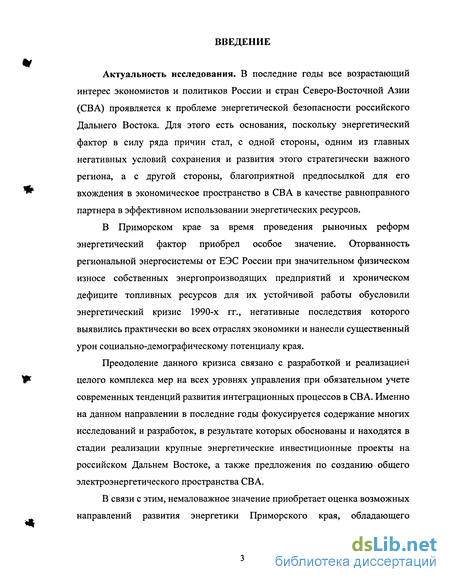 ВВЕДЕНИЕ

Актуальность исследования. В последние годы все возрастающий интерес экономистов и политиков России и стран Северо-Восточной Азии (СВА) проявляется к проблеме энергетической безопасности российского Дальнего Востока. Для этого есть основания, поскольку энергетический фактор в силу ряда причин стал, с одной стороны, одним из главных негативных условий сохранения и развития этого стратегически важного региона, а с другой стороны, благоприятной предпосылкой для его вхождения в экономическое пространство в СВА в качестве равноправного партнера в эффективном использовании энергетических ресурсов.

В Приморском крае за время проведения рыночных реформ энергетический фактор приобрел особое значение. Оторванность региональной энергосистемы от ЕЭС России при значительном физическом износе собственных энергопроизводящих предприятий и хроническом дефиците топливных ресурсов для их устойчивой работы обусловили энергетический кризис 1990-х гг., негативные последствия которого выявились практически во всех отраслях экономики и нанесли существенный урон социально-демографическому потенциалу края.

Преодоление данного кризиса связано с разработкой и реализацией целого комплекса мер на всех уровнях управления при обязательном учете современных тенденций развития интеграционных процессов в СВА. Именно на данном направлении в последние годы фокусируется содержание многих исследований и разработок, в результате которых обоснованы и находятся в стадии реализации крупные энергетические инвестиционные проекты на российском Дальнем Востоке, а также предложения по созданию общего электроэнергетического пространства СВА.

В связи с этим, немаловажное значение приобретает оценка возможных направлений развития энергетики Приморского края, обладающего

3

dsLib.net
библиотека диссертаций